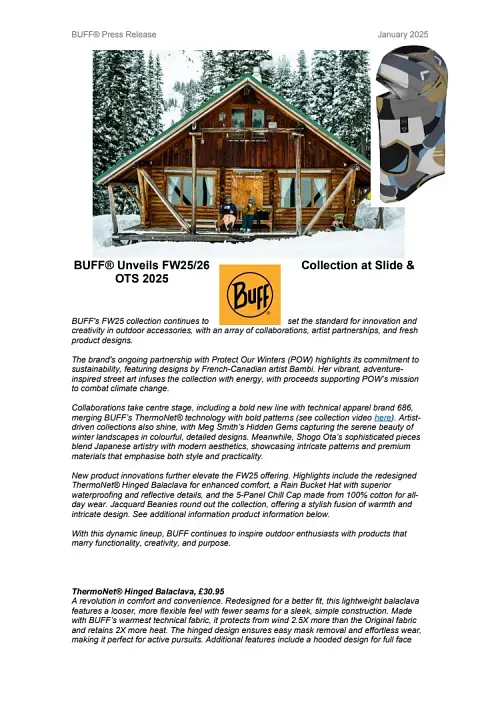 BUFF® Press Release

January 2025

BUFF® Unveils FW25/26 Collection at Slide & OTS 2025

BUFF

BUFF's FW25 collection continues to set the standard for innovation and creativity in outdoor accessories, with an array of collaborations, artist partnerships, and fresh product designs.

The brand's ongoing partnership with Protect Our Winters (POW) highlights its commitment to sustainability, featuring designs by French-Canadian artist Bambi. Her vibrant, adventure-inspired street art infuses the collection with energy, with proceeds supporting POW's mission to combat climate change.

Collaborations take centre stage, including a bold new line with technical apparel brand 686, merging BUFF's ThermoNet® technology with bold patterns (see collection video here). Artist-driven collections also shine, with Meg Smith's Hidden Gems capturing the serene beauty of winter landscapes in colourful, detailed designs. Meanwhile, Shogo Ota's sophisticated pieces blend Japanese artistry with modern aesthetics, showcasing intricate patterns and premium materials that emphasise both style and practicality.

New product innovations further elevate the FW25 offering. Highlights include the redesigned ThermoNet® Hinged Balaclava for enhanced comfort, a Rain Bucket Hat with superior waterproofing and reflective details, and the 5-Panel Chill Cap made from 100% cotton for all-day wear. Jacquard Beanies round out the collection, offering a stylish fusion of warmth and intricate design. See additional information product information below.

With this dynamic lineup, BUFF continues to inspire outdoor enthusiasts with products that marry functionality, creativity, and purpose.

ThermoNet® Hinged Balaclava, £30.95
A revolution in comfort and convenience. Redesigned for a better fit, this lightweight balaclava features a looser, more flexible feel with fewer seams for a sleek, simple construction. Made with BUFF's warmest technical fabric, it protects from wind 2.5X more than the Original fabric and retains 2X more heat. The hinged design ensures easy mask removal and effortless wear, making it perfect for active pursuits. Additional features include a hooded design for full face